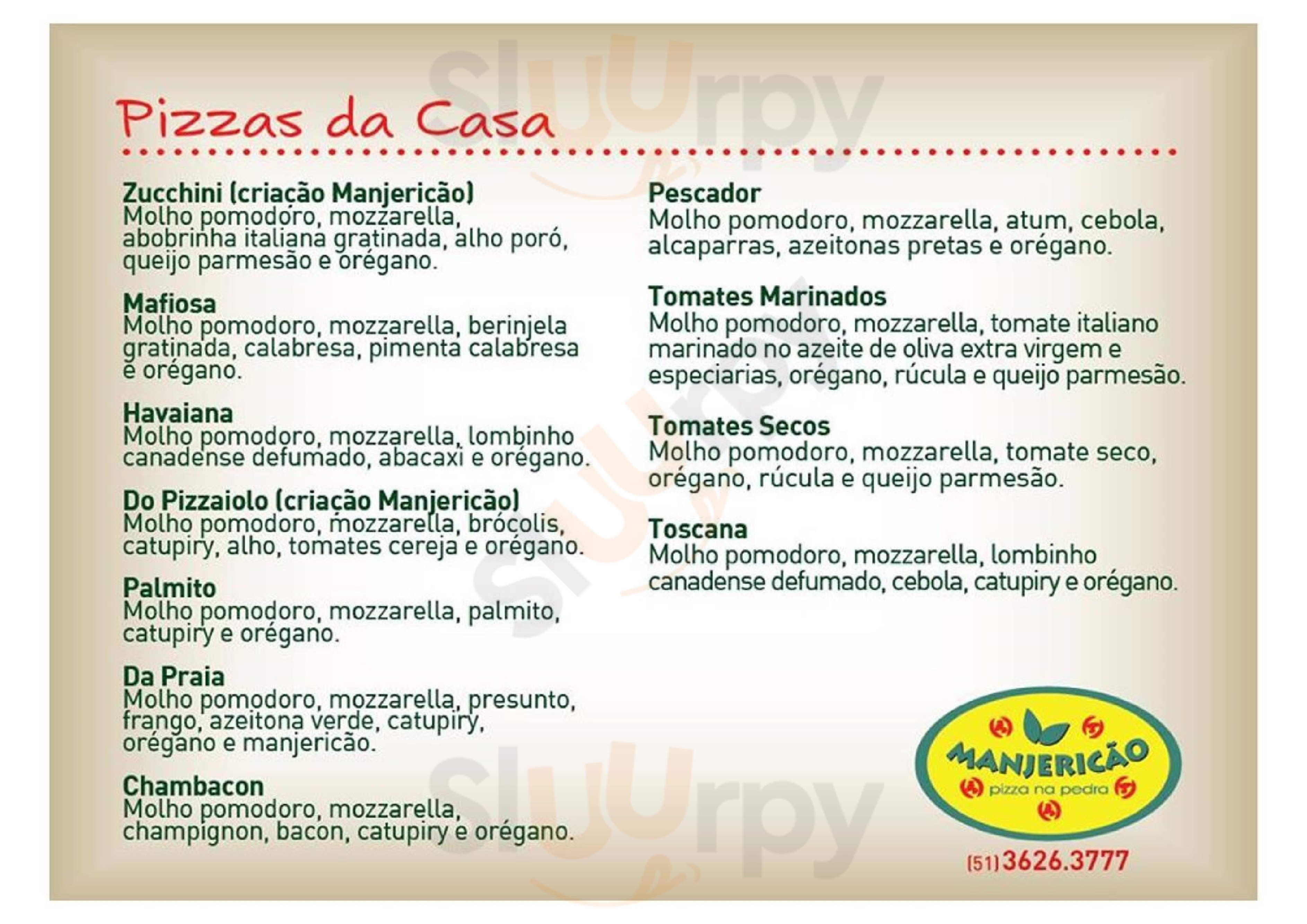 Pizzas da Casa

Zucchini (criação Manjericão)
Molho pomodoro, mozzarella, abobrinha italiana gratinada, alho poró, queijo parmesão e orégano.

Mafiosa
Molho pomodoro, mozzarella, berinjela gratinada, calabresa, pimenta calabresa e orégano.

Havaiana
Molho pomodoro, mozzarella, lombinho canadense defumado, abacaxi e orégano.

Do Pizzaiolo (criação Manjericão)
Molho pomodoro, mozzarella, brócolis, catupiry, alho, tomates cereja e orégano.

Palmito
Molho pomodoro, mozzarella, palmito, catupiry e orégano.

Da Praia
Molho pomodoro, mozzarella, presunto, frango, azeitona verde, catupiry, orégano e manjericão.

Chambacon
Molho pomodoro, mozzarella, champignon, bacon, catupiry e orégano.

Pescador
Molho pomodoro, mozzarella, atum, cebola, alcaparras, azeitonas pretas e orégano.

Tomates Marinados
Molho pomodoro, mozzarella, tomate italiano marinado no azeite de oliva extra virgem e especiarias, orégano, rúcula e queijo parmesão.

Tomates Secos
Molho pomodoro, mozzarella, tomate seco, orégano, rúcula e queijo parmesão.

Toscana
Molho pomodoro, mozzarella, lombinho canadense defumado, cebola, catupiry e orégano.

MANJERICÃO
pizza na pedra

(51)3626.3777

Sluurpy